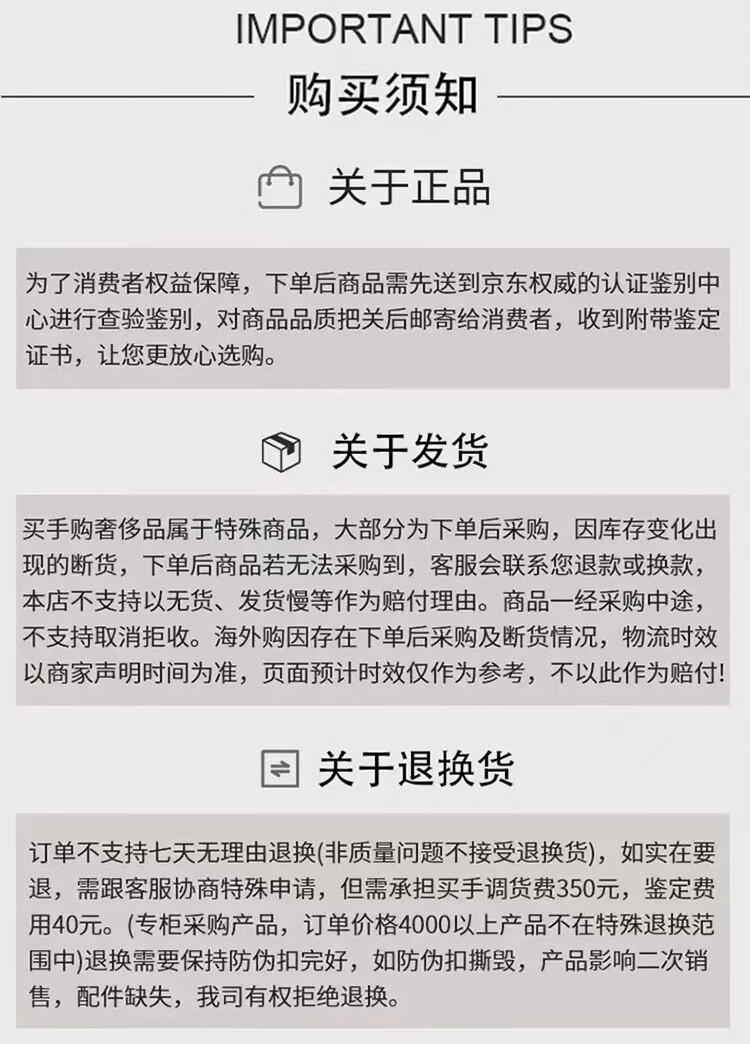 IMPORTANT TIPS

购买须知

关于正品

为了消费者权益保障，下单后商品需先送到京东权威的认证鉴别中心进行查验鉴别，对商品品质把关后邮寄给消费者，收到附带鉴定证书，让您更放心选购。

关于发货

买手购奢侈品属于特殊商品，大部分为下单后采购，因库存变化出现的断货，下单后商品若无法采购到，客服会联系您退款或换款，本店不支持以无货、发货慢等作为赔付理由。商品一经采购中途，不支持取消拒收。海外购因存在下单后采购及断货情况，物流时效以商家声明时间为准，页面预计时效仅作为参考，不以此作为赔付!

关于退换货

订单不支持七天无理由退换(非质量问题不接受退换货)，如实在要退，需跟客服协商特殊申请，但需承担买手调货费350元，鉴定费用40元。(专柜采购产品，订单价格4000以上产品不在特殊退换范围中)退换需要保持防伪扣完好，如防伪扣撕毁，产品影响二次销售，配件缺失，我司有权拒绝退换。